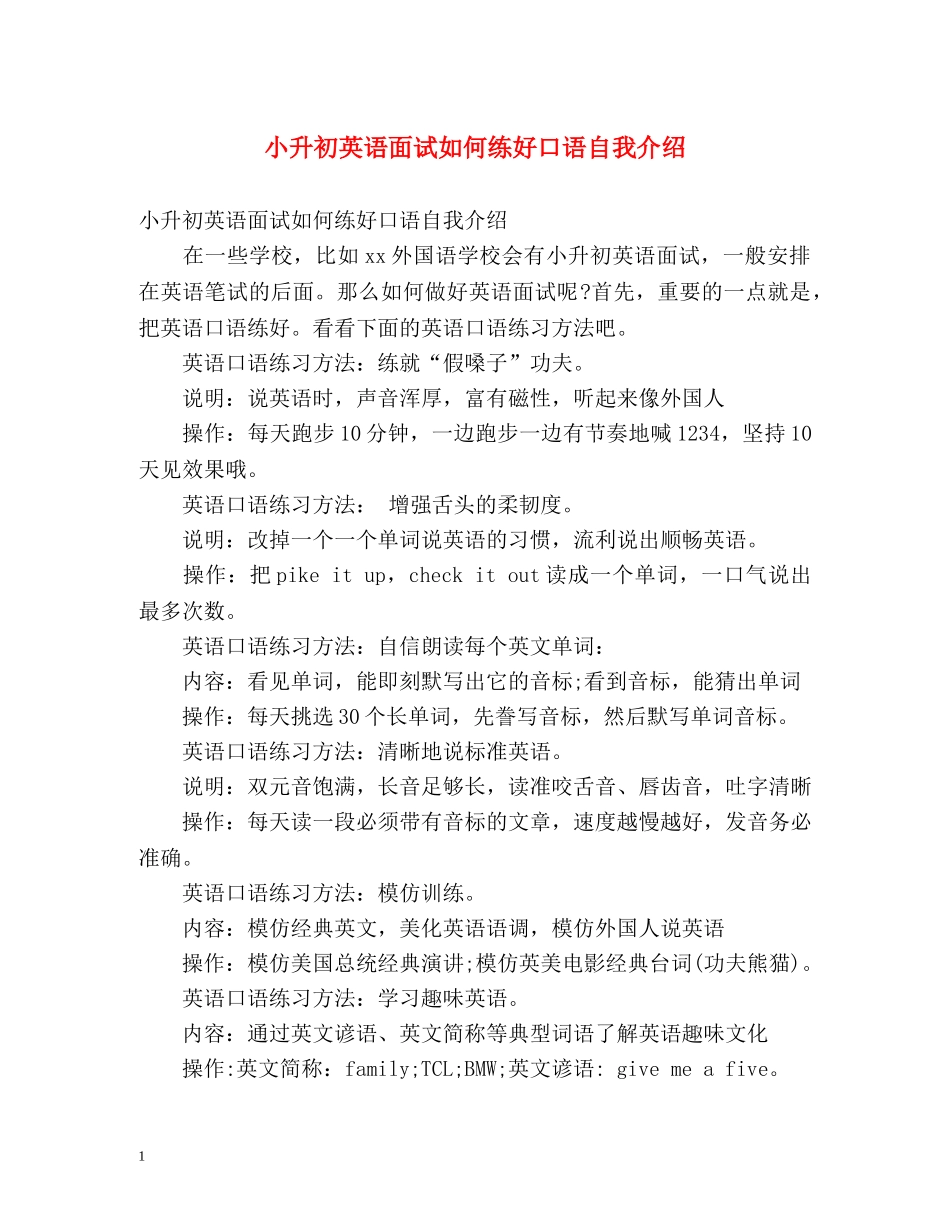 小升初英语面试如何练好口语自我介绍

小升初英语面试如何练好口语自我介绍

在一些学校，比如xx外国语学校会有小升初英语面试，一般安排在英语笔试的后面。那么如何做好英语面试呢?首先，重要的一点就是，把英语口语练好。看看下面的英语口语练习方法吧。

英语口语练习方法：练就“假嗓子”功夫。

说明：说英语时，声音浑厚，富有磁性，听起来像外国人

操作：每天跑步10分钟，一边跑步一边有节奏地喊1234，坚持10天见效果哦。

英语口语练习方法： 增强舌头的柔韧度。

说明：改掉一个一个单词说英语的习惯，流利说出顺畅英语。

操作：把pike it up，check it out读成一个单词，一口气说出最多次数。

英语口语练习方法：自信朗读每个英文单词：

内容：看见单词，能即刻默写出它的音标;看到音标，能猜出单词

操作：每天挑选30个长单词，先誊写音标，然后默写单词音标。

英语口语练习方法：清晰地说标准英语。

说明：双元音饱满，长音足够长，读准咬舌音、唇齿音，吐字清晰

操作：每天读一段必须带有音标的文章，速度越慢越好，发音务必准确。

英语口语练习方法：模仿训练。

内容：模仿经典英文，美化英语语调，模仿外国人说英语

操作：模仿美国总统经典演讲;模仿英美电影经典台词(功夫熊猫)。

英语口语练习方法：学习趣味英语。

内容：通过英文谚语、英文简称等典型词语了解英语趣味文化

操作:英文简称：family;TCL;BMW;英文谚语: give me a five。

1